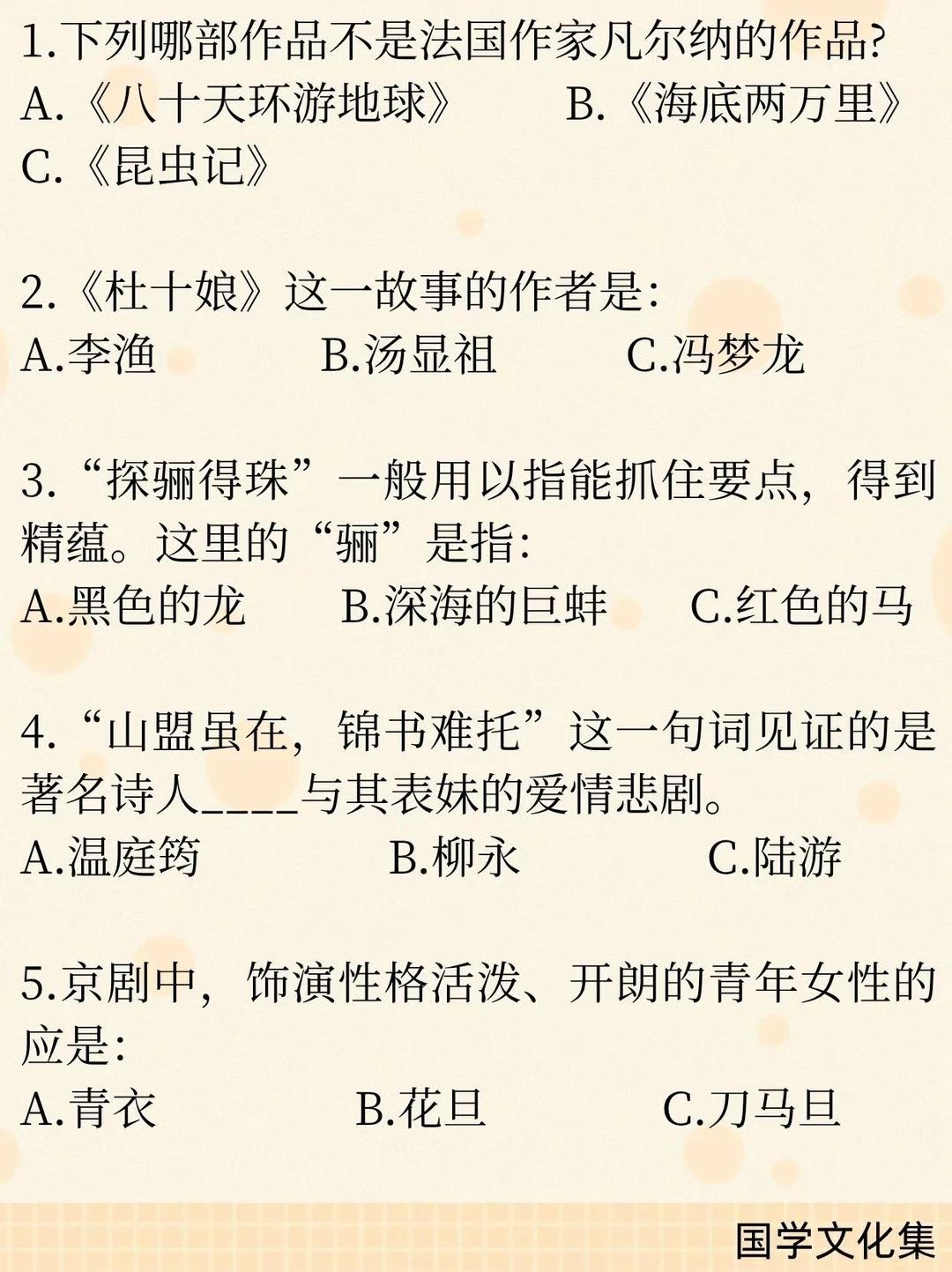 1.下列哪部作品不是法国作家凡尔纳的作品?
A.《八十天环游地球》　B.《海底两万里》
C.《昆虫记》

2.《杜十娘》这一故事的作者是:
A.李渔　B.汤显祖　C.冯梦龙

3.“探骊得珠”一般用以指能抓住要点，得到精蕴。这里的“骊”是指:
A.黑色的龙　B.深海的巨蚌　C.红色的马

4.“山盟虽在，锦书难托”这一句词见证的是著名诗人____与其表妹的爱情悲剧。
A.温庭筠　B.柳永　C.陆游

5.京剧中，饰演性格活泼、开朗的青年女性的应是:
A.青衣　B.花旦　C.刀马旦

国学文化集